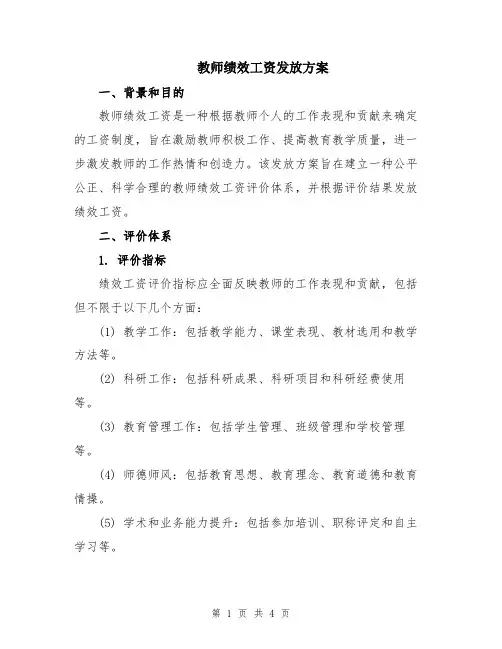 教师绩效工资发放方案

一、背景和目的

教师绩效工资是一种根据教师个人的工作表现和贡献来确定的工资制度，旨在激励教师积极工作、提高教育教学质量，进一步激发教师的工作热情和创造力。该发放方案旨在建立一种公平公正、科学合理的教师绩效工资评价体系，并根据评价结果发放绩效工资。

二、评价体系

1. 评价指标

绩效工资评价指标应全面反映教师的工作表现和贡献，包括但不限于以下几个方面：

(1) 教学工作：包括教学能力、课堂表现、教材选用和教学方法等。

(2) 科研工作：包括科研成果、科研项目和科研经费使用等。

(3) 教育管理工作：包括学生管理、班级管理和学校管理等。

(4) 师德师风：包括教育思想、教育理念、教育道德和教育情操。

(5) 学术和业务能力提升：包括参加培训、职称评定和自主学习等。

第 1 页 共 4 页